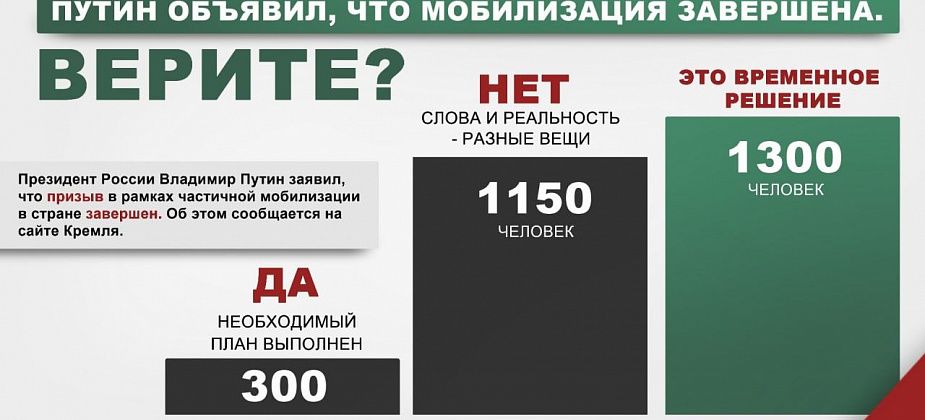 ПУТИН ОБЪЯВИЛ, ЧТО МОБИЛИЗАЦИЯ ЗАВЕРШЕНА.

ВЕРИТЕ?

Президент России Владимир Путин заявил, что призыв в рамках частичной мобилизации в стране завершен. Об этом сообщается на сайте Кремля.

ДА
НЕОБХОДИМЫЙ ПЛАН ВЫПОЛНЕН
300

НЕТ
СЛОВА И РЕАЛЬНОСТЬ - РАЗНЫЕ ВЕЩИ
1150
ЧЕЛОВЕК

ЭТО ВРЕМЕННОЕ РЕШЕНИЕ
1300
ЧЕЛОВЕК